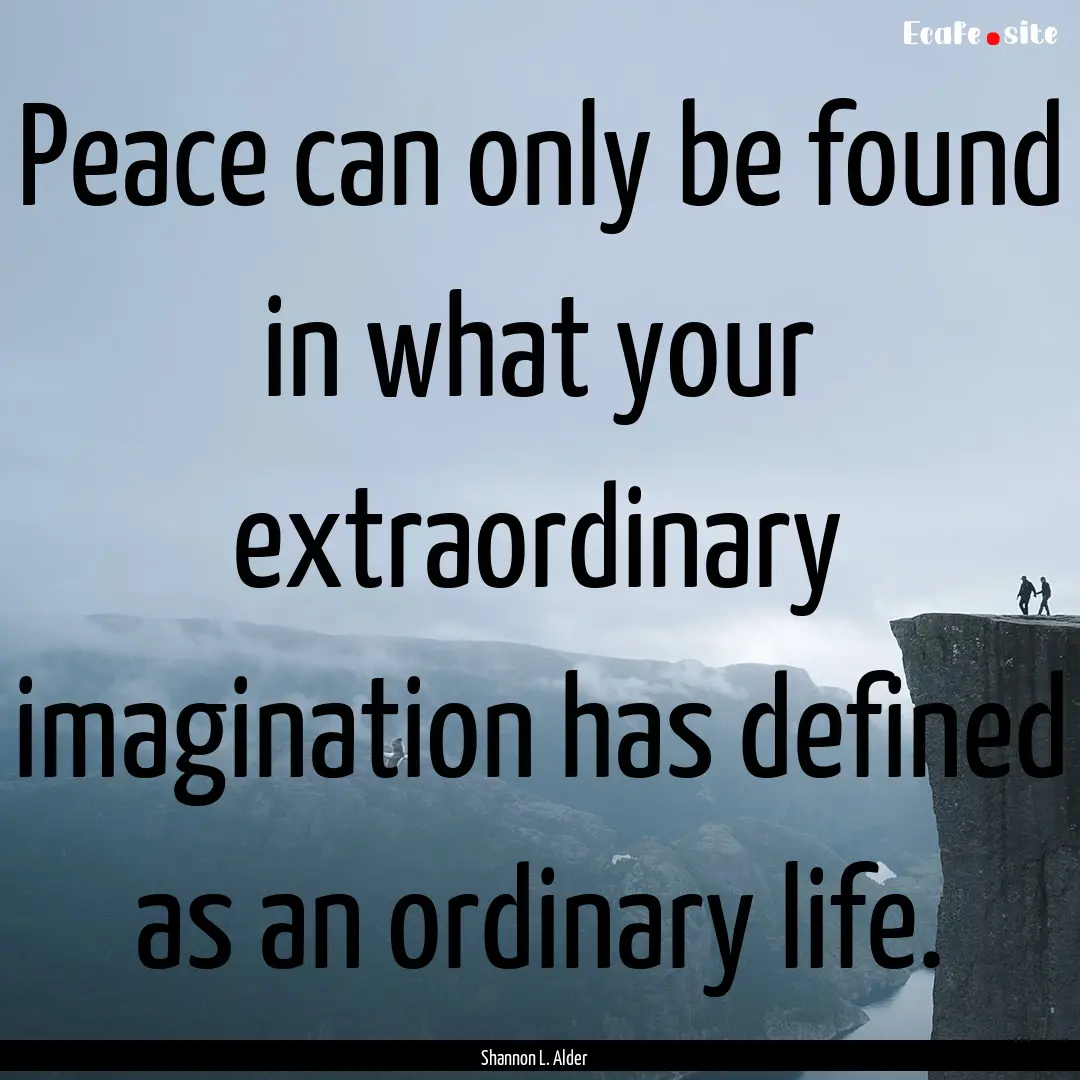 Ecafe.site

Peace can only be found in what your extraordinary imagination has defined as an ordinary life.

Shannon L. Alder